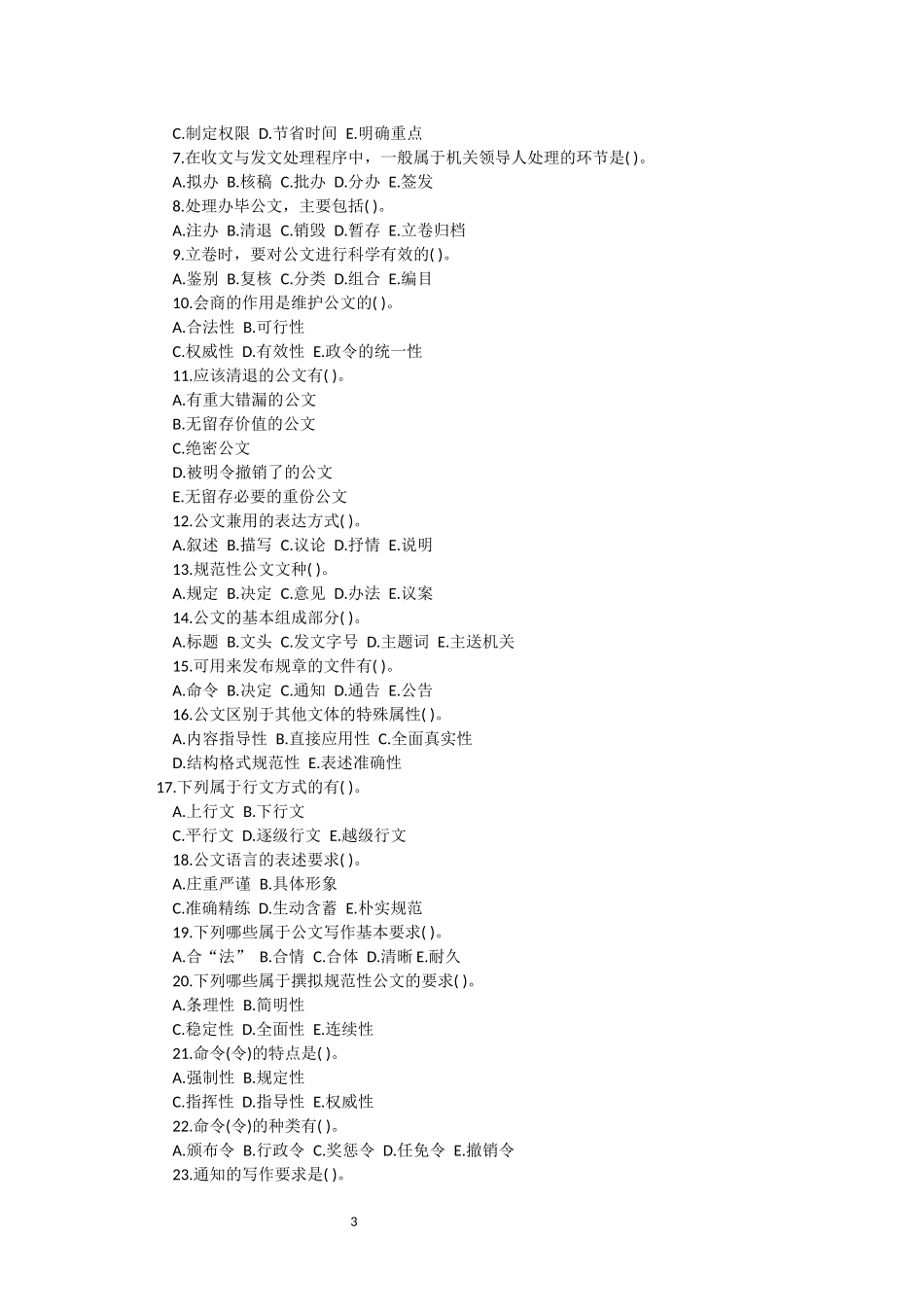 C.制定权限 D.节省时间 E.明确重点
7.在收文与发文处理程序中，一般属于机关领导人处理的环节是( )。
A.拟办 B.核稿 C.批办 D.分办 E.签发
8.处理办毕公文，主要包括( )。
A.注办 B.清退 C.销毁 D.暂存 E.立卷归档
9.立卷时，要对公文进行科学有效的( )。
A.鉴别 B.复核 C.分类 D.组合 E.编目
10.会商的作用是维护公文的( )。
A.合法性 B.可行性
C.权威性 D.有效性 E.政令的统一性
11.应该清退的公文有( )。
A.有重大错漏的公文
B.无留存价值的公文
C.绝密公文
D.被明令撤销了的公文
E.无留存必要的重份公文
12.公文兼用的表达方式( )。
A.叙述 B.描写 C.议论 D.抒情 E.说明
13.规范性公文文种( )。
A.规定 B.决定 C.意见 D.办法 E.议案
14.公文的基本组成部分( )。
A.标题 B.文头 C.发文字号 D.主题词 E.主送机关
15.可用来发布规章的文件有( )。
A.命令 B.决定 C.通知 D.通告 E.公告
16.公文区别于其他文体的特殊属性( )。
A.内容指导性 B.直接应用性 C.全面真实性
D.结构格式规范性 E.表述准确性
17.下列属于行文方式的有( )。
A.上行文 B.下行文
C.平行文 D.逐级行文 E.越级行文
18.公文语言的表述要求( )。
A.庄重严谨 B.具体形象
C.准确精练 D.生动含蓄 E.朴实规范
19.下列哪些属于公文写作基本要求( )。
A.合“法” B.合情 C.合体 D.清晰 E.耐久
20.下列哪些属于撰拟规范性公文的要求( )。
A.条理性 B.简明性
C.稳定性 D.全面性 E.连续性
21.命令(令)的特点是( )。
A.强制性 B.规定性
C.指挥性 D.指导性 E.权威性
22.命令(令)的种类有( )。
A.颁布令 B.行政令 C.奖惩令 D.任免令 E.撤销令
23.通知的写作要求是( )。

3